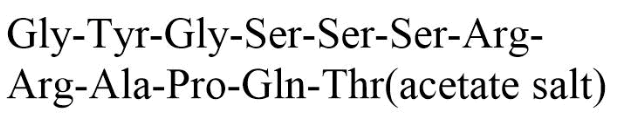 Gly-Tyr-Gly-Ser-Ser-Ser-Arg-Arg-Ala-Pro-Gln-Thr(acetate salt)